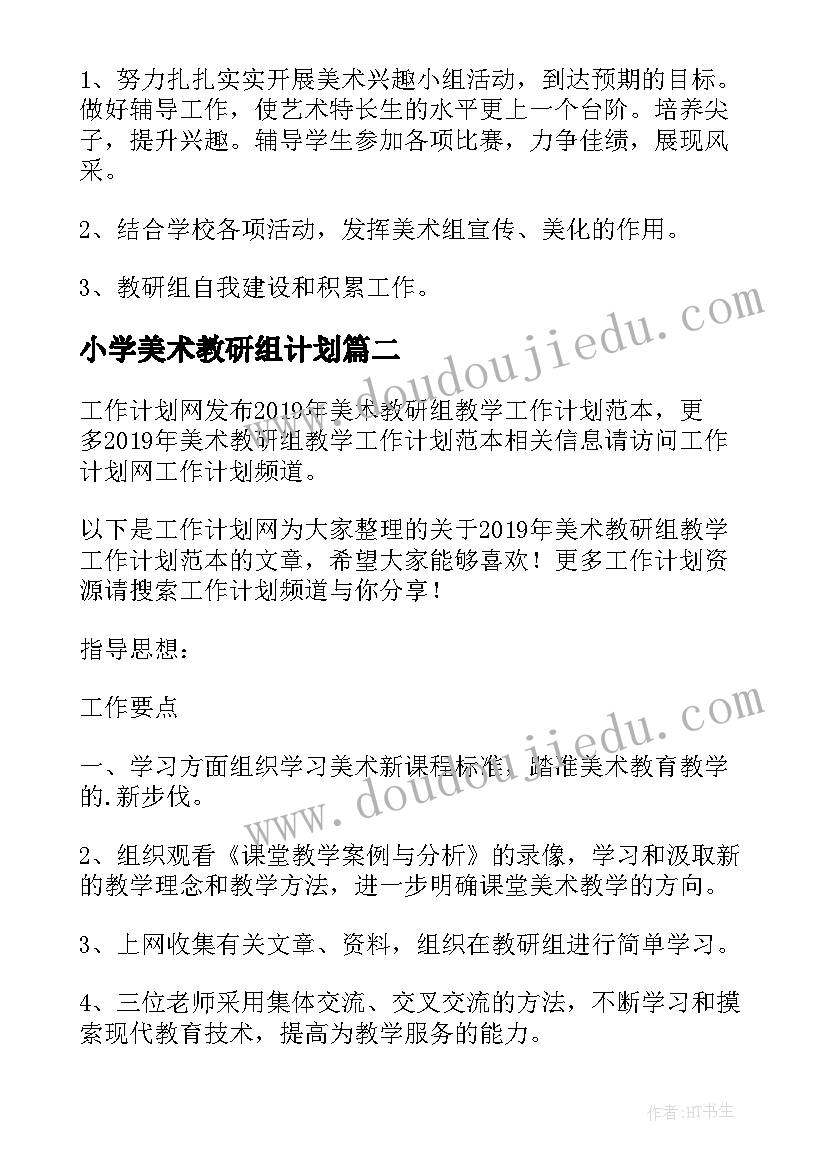 1、努力扎扎实实开展美术兴趣小组活动，到达预期的目标。做好辅导工作，使艺术特长生的水平更上一个台阶。培养尖子，提升兴趣。辅导学生参加各项比赛，力争佳绩，展现风采。

2、结合学校各项活动，发挥美术组宣传、美化的作用。

3、教研组自我建设和积累工作。

小学美术教研组计划篇二

工作计划网发布2019年美术教研组教学工作计划范本，更多2019年美术教研组教学工作计划范本相关信息请访问工作计划网工作计划频道。

以下是工作计划网为大家整理的关于2019年美术教研组教学工作计划范本的文章，希望大家能够喜欢！更多工作计划资源请搜索工作计划频道与你分享！

指导思想：

工作要点

一、学习方面组织学习美术新课程标准，踏准美术教育教学的.新步伐。

2、组织观看《课堂教学案例与分析》的录像，学习和汲取新的教学理念和教学方法，进一步明确课堂美术教学的方向。

3、上网收集有关文章、资料，组织在教研组进行简单学习。

4、三位老师采用集体交流、交叉交流的方法，不断学习和摸索现代教育技术，提高为教学服务的能力。

www.doudoujiedu.com

www.doudoujiedu.com

作者:HT书生